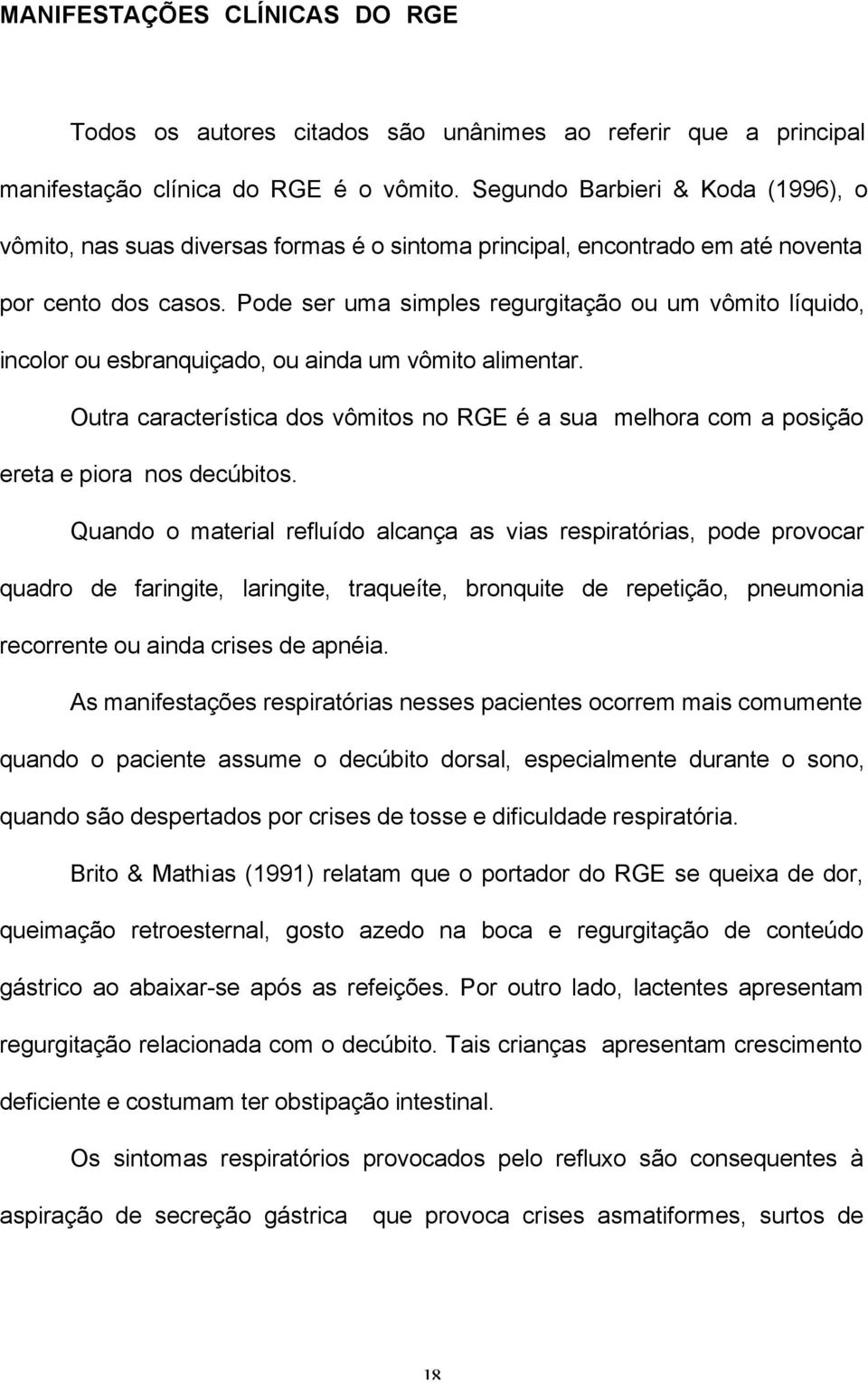 MANIFESTAÇÕES CLÍNICAS DO RGE

Todos os autores citados são unânimes ao referir que a principal manifestação clínica do RGE é o vômito. Segundo Barbieri & Koda (1996), o vômito, nas suas diversas formas é o sintoma principal, encontrado em até noventa por cento dos casos. Pode ser uma simples regurgitação ou um vômito líquido, incolor ou esbranquiçado, ou ainda um vômito alimentar.

Outra característica dos vômitos no RGE é a sua melhora com a posição ereta e piora nos decúbitos.

Quando o material refluído alcança as vias respiratórias, pode provocar quadro de faringite, laringite, traqueíte, bronquite de repetição, pneumonia recorrente ou ainda crises de apnéia.

As manifestações respiratórias nesses pacientes ocorrem mais comumente quando o paciente assume o decúbito dorsal, especialmente durante o sono, quando são despertados por crises de tosse e dificuldade respiratória.

Brito & Mathias (1991) relatam que o portador do RGE se queixa de dor, queimação retroesternal, gosto azedo na boca e regurgitação de conteúdo gástrico ao abaixar-se após as refeições. Por outro lado, lactentes apresentam regurgitação relacionada com o decúbito. Tais crianças apresentam crescimento deficiente e costumam ter obstipação intestinal.

Os sintomas respiratórios provocados pelo refluxo são consequentes à aspiração de secreção gástrica que provoca crises asmatiformes, surtos de

18